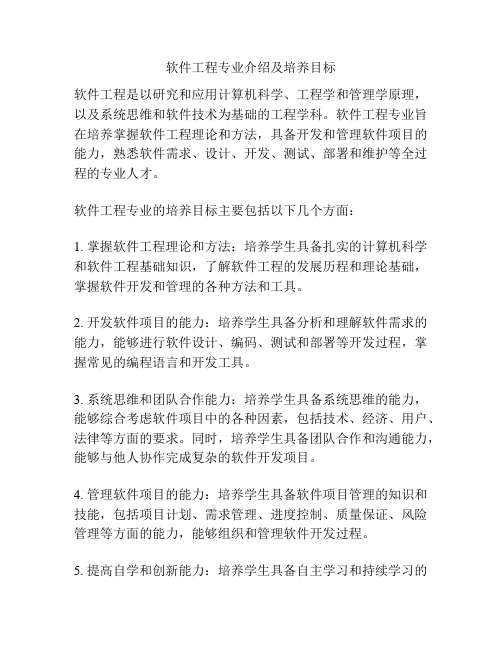 软件工程专业介绍及培养目标

软件工程是以研究和应用计算机科学、工程学和管理学原理，以及系统思维和软件技术为基础的工程学科。软件工程专业旨在培养掌握软件工程理论和方法，具备开发和管理软件项目的能力，熟悉软件需求、设计、开发、测试、部署和维护等全过程的专业人才。

软件工程专业的培养目标主要包括以下几个方面：

1. 掌握软件工程理论和方法：培养学生具备扎实的计算机科学和软件工程基础知识，了解软件工程的发展历程和理论基础，掌握软件开发和管理的各种方法和工具。

2. 开发软件项目的能力：培养学生具备分析和理解软件需求的能力，能够进行软件设计、编码、测试和部署等开发过程，掌握常见的编程语言和开发工具。

3. 系统思维和团队合作能力：培养学生具备系统思维的能力，能够综合考虑软件项目中的各种因素，包括技术、经济、用户、法律等方面的要求。同时，培养学生具备团队合作和沟通能力，能够与他人协作完成复杂的软件开发项目。

4. 管理软件项目的能力：培养学生具备软件项目管理的知识和技能，包括项目计划、需求管理、进度控制、质量保证、风险管理等方面的能力，能够组织和管理软件开发过程。

5. 提高自学和创新能力：培养学生具备自主学习和持续学习的